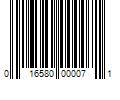 0 16580 00007 1